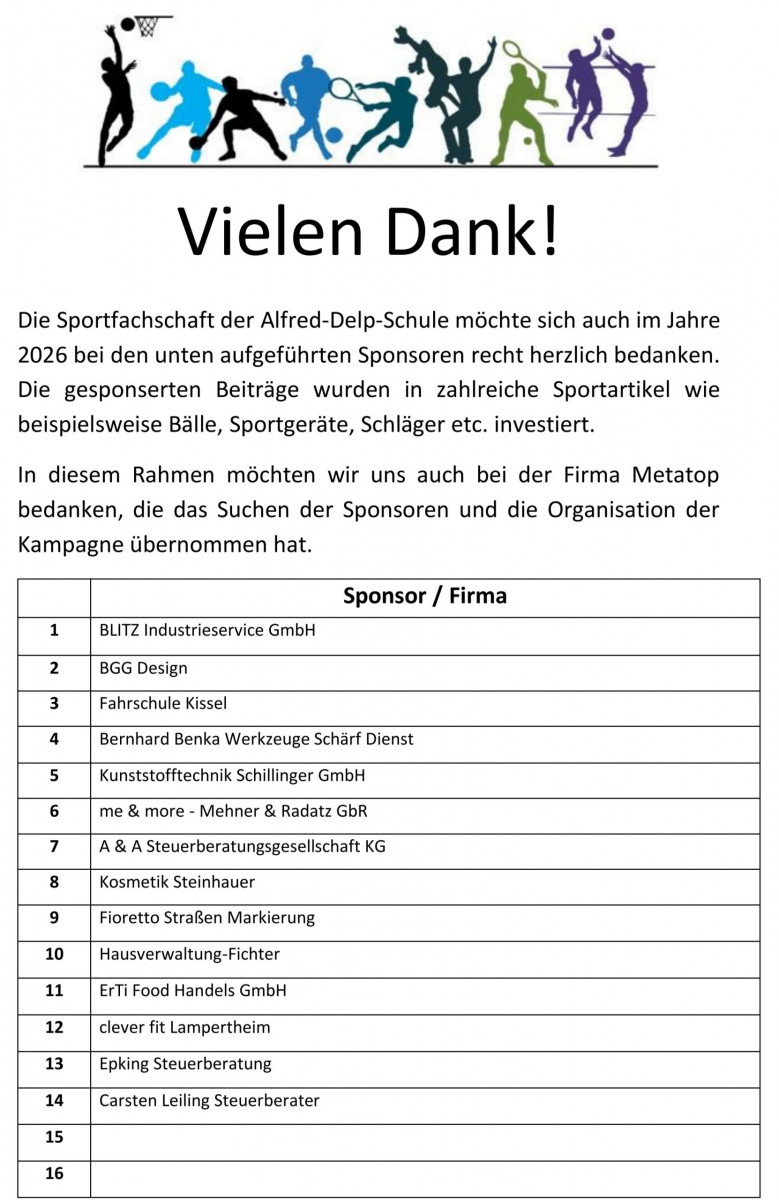 Vielen Dank!

Die Sportfachschaft der Alfred-Delp-Schule möchte sich auch im Jahre 2026 bei den unten aufgeführten Sponsoren recht herzlich bedanken. Die gesponserten Beiträge wurden in zahlreiche Sportartikel wie beispielsweise Bälle, Sportgeräte, Schläger etc. investiert.

In diesem Rahmen möchten wir uns auch bei der Firma Metatop bedanken, die das Suchen der Sponsoren und die Organisation der Kampagne übernommen hat.

| | Sponsor / Firma |
|---|---|
| 1 | BLITZ Industrieservice GmbH |
| 2 | BGG Design |
| 3 | Fahrschule Kissel |
| 4 | Bernhard Benka Werkzeuge Schärf Dienst |
| 5 | Kunststofftechnik Schillinger GmbH |
| 6 | me & more - Mehner & Radatz GbR |
| 7 | A & A Steuerberatungsgesellschaft KG |
| 8 | Kosmetik Steinhauer |
| 9 | Fioretto Straßen Markierung |
| 10 | Hausverwaltung-Fichter |
| 11 | ErTi Food Handels GmbH |
| 12 | clever fit Lampertheim |
| 13 | Epking Steuerberatung |
| 14 | Carsten Leiling Steuerberater |
| 15 | |
| 16 | |